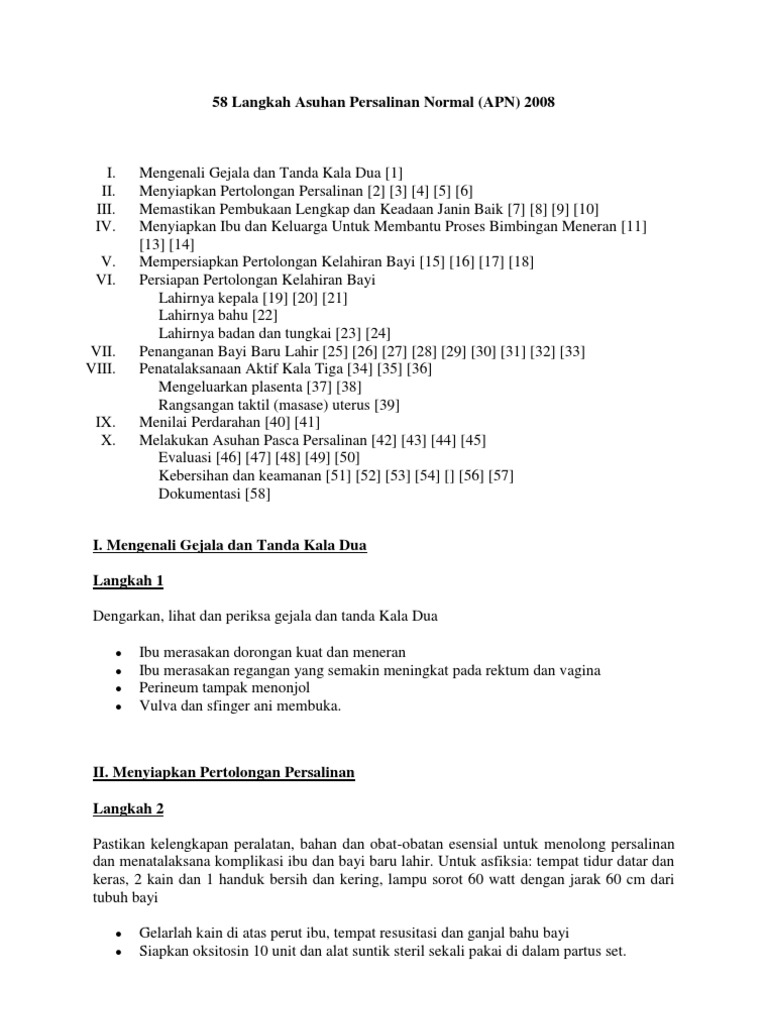 58 Langkah Asuhan Persalinan Normal (APN) 2008

I. Mengenali Gejala dan Tanda Kala Dua [1]
II. Menyiapkan Pertolongan Persalinan [2] [3] [4] [5] [6]
III. Memastikan Pembukaan Lengkap dan Keadaan Janin Baik [7] [8] [9] [10]
IV. Menyiapkan Ibu dan Keluarga Untuk Membantu Proses Bimbingan Meneran [11] [13] [14]
V. Mempersiapkan Pertolongan Kelahiran Bayi [15] [16] [17] [18]
VI. Persiapan Pertolongan Kelahiran Bayi
Lahirnya kepala [19] [20] [21]
Lahirnya bahu [22]
Lahirnya badan dan tungkai [23] [24]
VII. Penanganan Bayi Baru Lahir [25] [26] [27] [28] [29] [30] [31] [32] [33]
VIII. Penatalaksanaan Aktif Kala Tiga [34] [35] [36]
Mengeluarkan plasenta [37] [38]
Rangsangan taktil (masase) uterus [39]
IX. Menilai Perdarahan [40] [41]
X. Melakukan Asuhan Pasca Persalinan [42] [43] [44] [45]
Evaluasi [46] [47] [48] [49] [50]
Kebersihan dan keamanan [51] [52] [53] [54] [] [56] [57]
Dokumentasi [58]

I. Mengenali Gejala dan Tanda Kala Dua

Langkah 1

Dengarkan, lihat dan periksa gejala dan tanda Kala Dua

• Ibu merasakan dorongan kuat dan meneran
• Ibu merasakan regangan yang semakin meningkat pada rektum dan vagina
• Perineum tampak menonjol
• Vulva dan sfinger ani membuka.

II. Menyiapkan Pertolongan Persalinan

Langkah 2

Pastikan kelengkapan peralatan, bahan dan obat-obatan esensial untuk menolong persalinan dan menatalaksana komplikasi ibu dan bayi baru lahir. Untuk asfiksia: tempat tidur datar dan keras, 2 kain dan 1 handuk bersih dan kering, lampu sorot 60 watt dengan jarak 60 cm dari tubuh bayi

• Gelarlah kain di atas perut ibu, tempat resusitasi dan ganjal bahu bayi
• Siapkan oksitosin 10 unit dan alat suntik steril sekali pakai di dalam partus set.